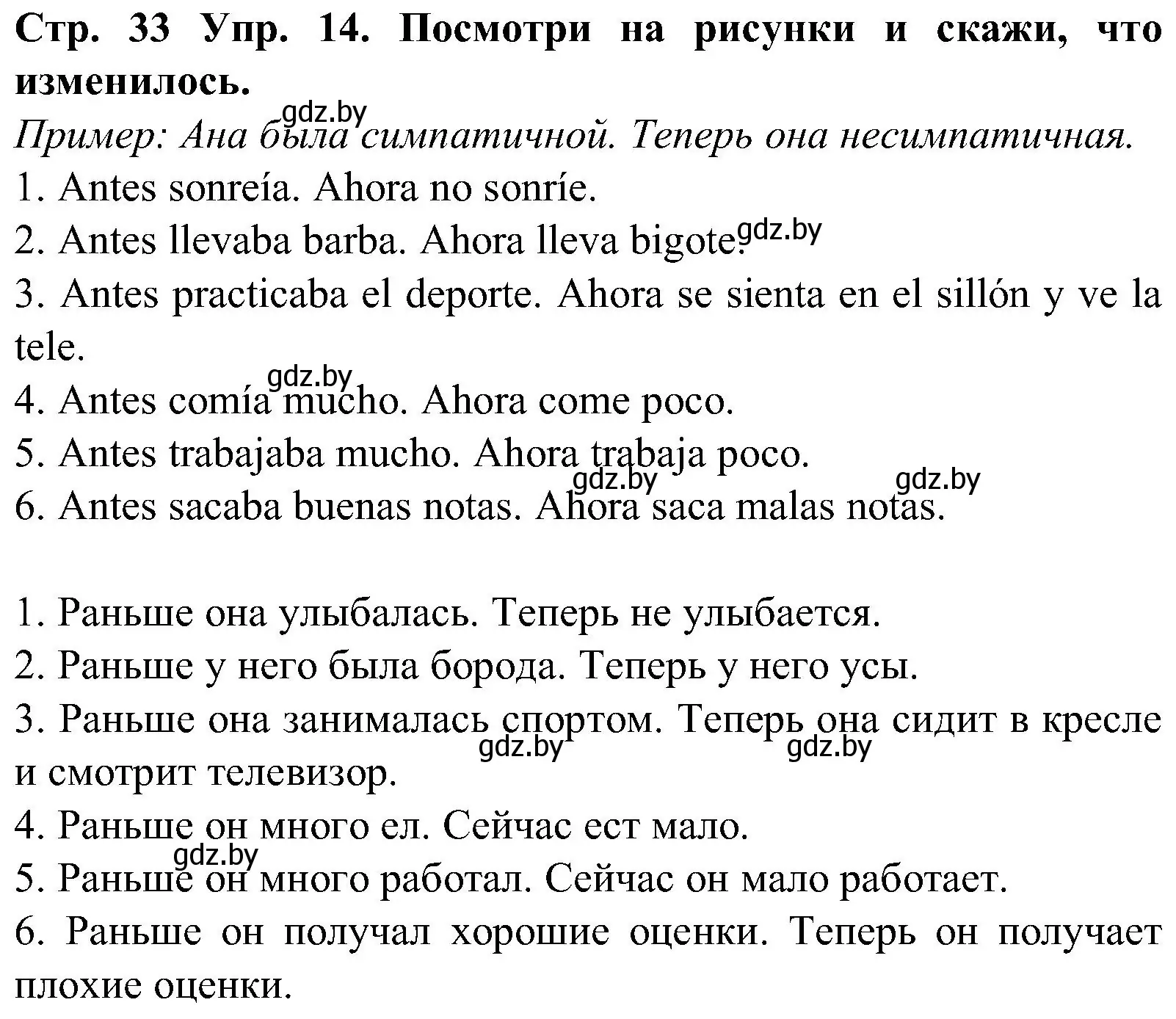 Стр. 33 Упр. 14. Посмотри на рисунки и скажи, что изменилось.

gdz.by

Пример: Ана была симпатичной. Теперь она несимпатичная.

1. Antes sonreía. Ahora no sonríe.

2. Antes llevaba barba. Ahora lleva bigote. gdz.by

3. Antes practicaba el deporte. Ahora se sienta en el sillón y ve la tele.

gdz.by

4. Antes comía mucho. Ahora come poco.

5. Antes trabajaba mucho. Ahora trabaja poco.

gdz.by gdz.by

6. Antes sacaba buenas notas. Ahora saca malas notas.

1. Раньше она улыбалась. Теперь не улыбается.

2. Раньше у него была борода. Теперь у него усы.

3. Раньше она занималась спортом. Теперь она сидит в кресле и смотрит телевизор.

gdz.by gdz.by

4. Раньше он много ел. Сейчас ест мало.

gdz.by

5. Раньше он много работал. Сейчас он мало работает.

6. Раньше он получал хорошие оценки. Теперь он получает плохие оценки.